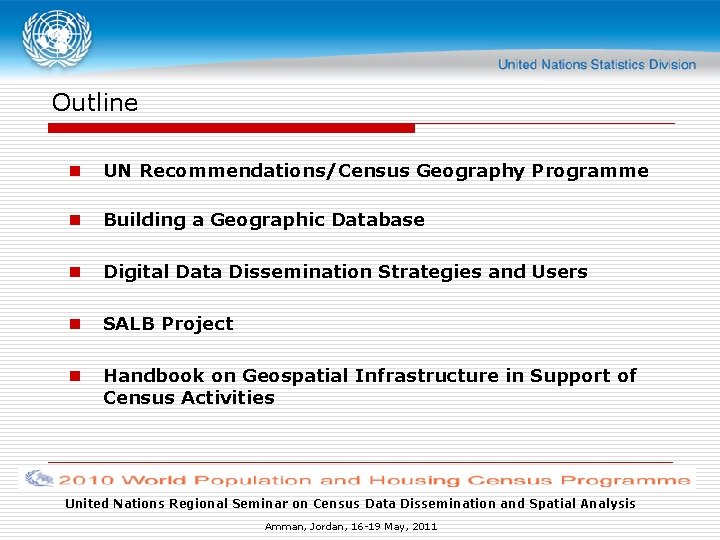 United Nations Statistics Division

Outline

UN Recommendations/Census Geography Programme

Building a Geographic Database

Digital Data Dissemination Strategies and Users

SALB Project

Handbook on Geospatial Infrastructure in Support of Census Activities

2010 World Population and Housing Census Programme

United Nations Regional Seminar on Census Data Dissemination and Spatial Analysis

Amman, Jordan, 16-19 May, 2011